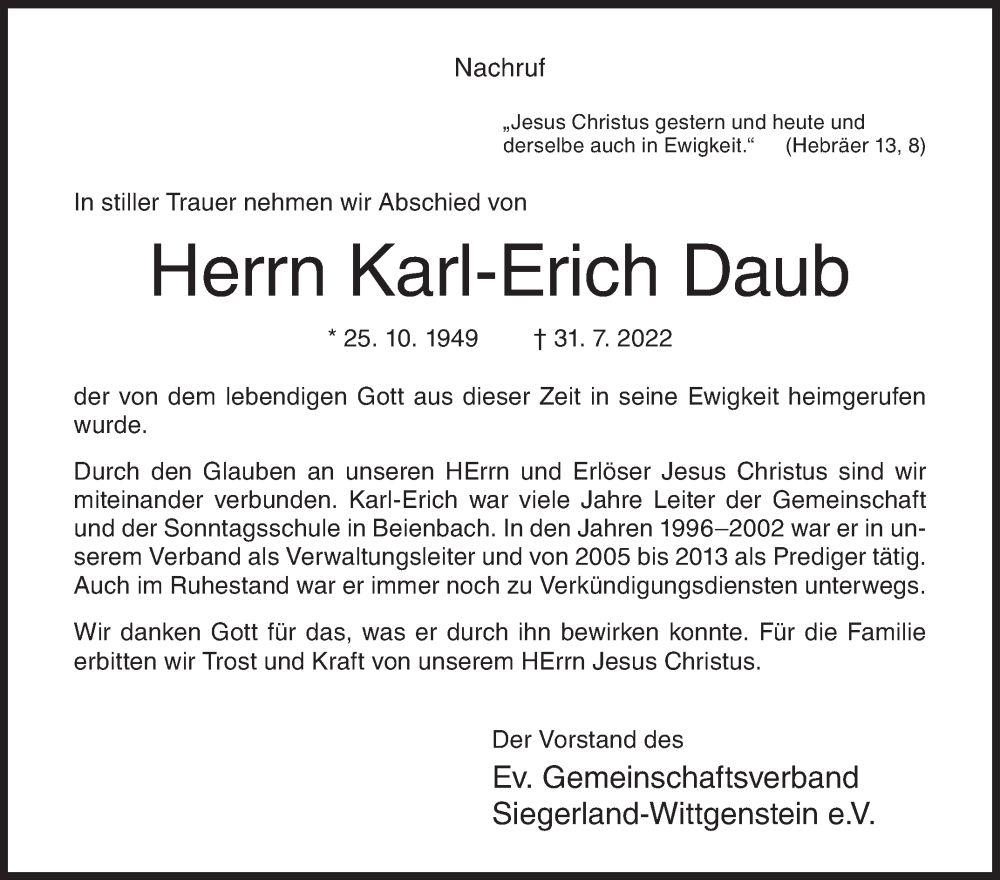 Nachruf

„Jesus Christus gestern und heute und derselbe auch in Ewigkeit.“ (Hebräer 13, 8)

In stiller Trauer nehmen wir Abschied von

Herrn Karl-Erich Daub

* 25. 10. 1949 † 31. 7. 2022

der von dem lebendigen Gott aus dieser Zeit in seine Ewigkeit heimgerufen wurde.

Durch den Glauben an unseren HErrn und Erlöser Jesus Christus sind wir miteinander verbunden. Karl-Erich war viele Jahre Leiter der Gemeinschaft und der Sonntagsschule in Beienbach. In den Jahren 1996–2002 war er in unserem Verband als Verwaltungsleiter und von 2005 bis 2013 als Prediger tätig. Auch im Ruhestand war er immer noch zu Verkündigungsdiensten unterwegs.

Wir danken Gott für das, was er durch ihn bewirken konnte. Für die Familie erbitten wir Trost und Kraft von unserem HErrn Jesus Christus.

Der Vorstand des
Ev. Gemeinschaftsverband
Siegerland-Wittgenstein e.V.